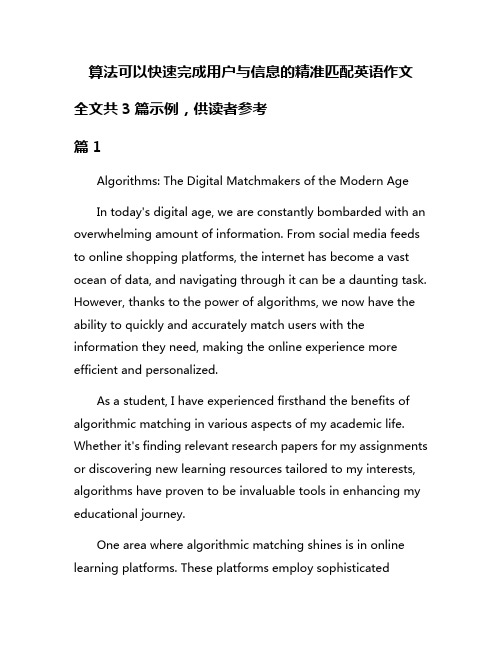 算法可以快速完成用户与信息的精准匹配英语作文

全文共 3 篇示例，供读者参考

篇 1

Algorithms: The Digital Matchmakers of the Modern Age

In today's digital age, we are constantly bombarded with an overwhelming amount of information. From social media feeds to online shopping platforms, the internet has become a vast ocean of data, and navigating through it can be a daunting task. However, thanks to the power of algorithms, we now have the ability to quickly and accurately match users with the information they need, making the online experience more efficient and personalized.

As a student, I have experienced firsthand the benefits of algorithmic matching in various aspects of my academic life. Whether it's finding relevant research papers for my assignments or discovering new learning resources tailored to my interests, algorithms have proven to be invaluable tools in enhancing my educational journey.

One area where algorithmic matching shines is in online learning platforms. These platforms employ sophisticated